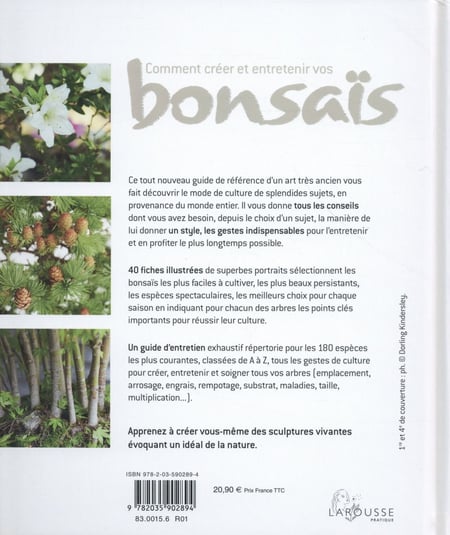 Comment créer et entretenir vos

bonsaïs

Ce tout nouveau guide de référence d'un art très ancien vous fait découvrir le mode de culture de splendides sujets, en provenance du monde entier. Il vous donne tous les conseils dont vous avez besoin, depuis le choix d'un sujet, la manière de lui donner un style, les gestes indispensables pour l'entretenir et en profiter le plus longtemps possible.

40 fiches illustrées de superbes portraits sélectionnent les bonsaïs les plus faciles à cultiver, les plus beaux persistants, les espèces spectaculaires, les meilleurs choix pour chaque saison en indiquant pour chacun des arbres les points clés importants pour réussir leur culture.

Un guide d'entretien exhaustif répertorie pour les 180 espèces les plus courantes, classées de A à Z, tous les gestes de culture pour créer, entretenir et soigner tous vos arbres (emplacement, arrosage, engrais, rempotage, substrat, maladies, taille, multiplication…).

Apprenez à créer vous-même des sculptures vivantes évoquant un idéal de la nature.

1re et 4e de couverture : ph. © Dorling Kindersley.

ISBN 978-2-03-590289-4

9 782035 902894

83.0015.6 R01

20,90 € Prix France TTC

LAROUSSE
PRATIQUE